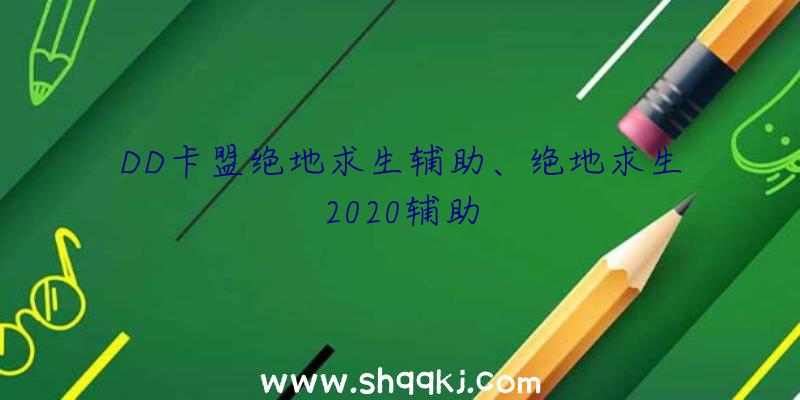 DD卡盟绝地求生辅助、绝地求生2020辅助

www.shqqkj.com